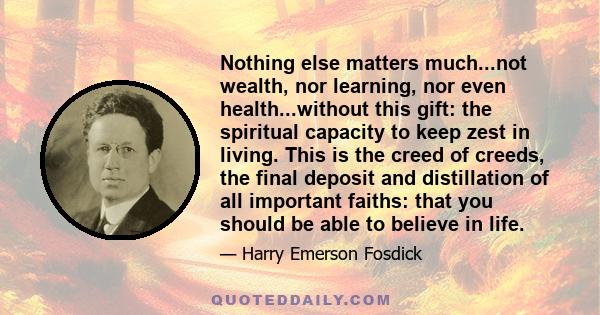 Nothing else matters much...not wealth, nor learning, nor even health...without this gift: the spiritual capacity to keep zest in living. This is the creed of creeds, the final deposit and distillation of all important faiths: that you should be able to believe in life.

— Harry Emerson Fosdick

QUOTEDDAILY.COM